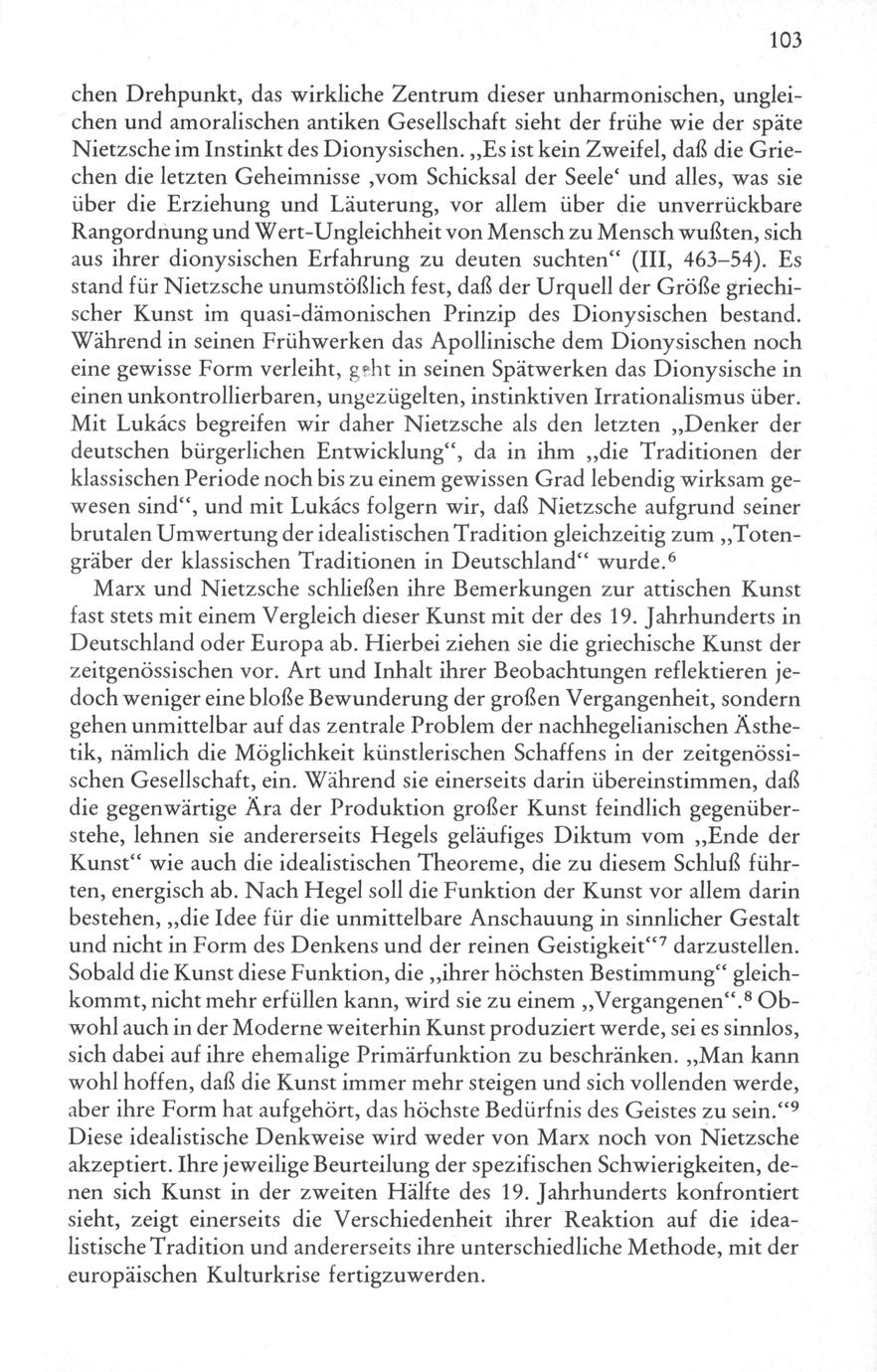 103

chen Drehpunkt, das wirkliche Zentrum dieser unharmonischen, ungleichen und amoralischen antiken Gesellschaft sieht der frühe wie der späte Nietzsche im Instinkt des Dionysischen. „Es ist kein Zweifel, daß die Griechen die letzten Geheimnisse ‚vom Schicksal der Seele‘ und alles, was sie über die Erziehung und Läuterung, vor allem über die unverrückbare Rangordnung und Wert-Ungleichheit von Mensch zu Mensch wußten, sich aus ihrer dionysischen Erfahrung zu deuten suchten“ (III, 463–54). Es stand für Nietzsche unumstößlich fest, daß der Urquell der Größe griechischer Kunst im quasi-dämonischen Prinzip des Dionysischen bestand. Während in seinen Frühwerken das Apollinische dem Dionysischen noch eine gewisse Form verleiht, geht in seinen Spätwerken das Dionysische in einen unkontrollierbaren, ungezügelten, instinktiven Irrationalismus über. Mit Lukács begreifen wir daher Nietzsche als den letzten „Denker der deutschen bürgerlichen Entwicklung“, da in ihm „die Traditionen der klassischen Periode noch bis zu einem gewissen Grad lebendig wirksam gewesen sind“, und mit Lukács folgern wir, daß Nietzsche aufgrund seiner brutalen Umwertung der idealistischen Tradition gleichzeitig zum „Totengräber der klassischen Traditionen in Deutschland“ wurde.$^6$

Marx und Nietzsche schließen ihre Bemerkungen zur attischen Kunst fast stets mit einem Vergleich dieser Kunst mit der des 19. Jahrhunderts in Deutschland oder Europa ab. Hierbei ziehen sie die griechische Kunst der zeitgenössischen vor. Art und Inhalt ihrer Beobachtungen reflektieren jedoch weniger eine bloße Bewunderung der großen Vergangenheit, sondern gehen unmittelbar auf das zentrale Problem der nachhegelianischen Ästhetik, nämlich die Möglichkeit künstlerischen Schaffens in der zeitgenössischen Gesellschaft, ein. Während sie einerseits darin übereinstimmen, daß die gegenwärtige Ära der Produktion großer Kunst feindlich gegenüberstehe, lehnen sie andererseits Hegels geläufiges Diktum vom „Ende der Kunst“ wie auch die idealistischen Theoreme, die zu diesem Schluß führten, energisch ab. Nach Hegel soll die Funktion der Kunst vor allem darin bestehen, „die Idee für die unmittelbare Anschauung in sinnlicher Gestalt und nicht in Form des Denkens und der reinen Geistigkeit“$^7$ darzustellen. Sobald die Kunst diese Funktion, die „ihrer höchsten Bestimmung“ gleichkommt, nicht mehr erfüllen kann, wird sie zu einem „Vergangenen“.$^8$ Obwohl auch in der Moderne weiterhin Kunst produziert werde, sei es sinnlos, sich dabei auf ihre ehemalige Primärfunktion zu beschränken. „Man kann wohl hoffen, daß die Kunst immer mehr steigen und sich vollenden werde, aber ihre Form hat aufgehört, das höchste Bedürfnis des Geistes zu sein.“$^9$ Diese idealistische Denkweise wird weder von Marx noch von Nietzsche akzeptiert. Ihre jeweilige Beurteilung der spezifischen Schwierigkeiten, denen sich Kunst in der zweiten Hälfte des 19. Jahrhunderts konfrontiert sieht, zeigt einerseits die Verschiedenheit ihrer Reaktion auf die idealistische Tradition und andererseits ihre unterschiedliche Methode, mit der europäischen Kulturkrise fertigzuwerden.